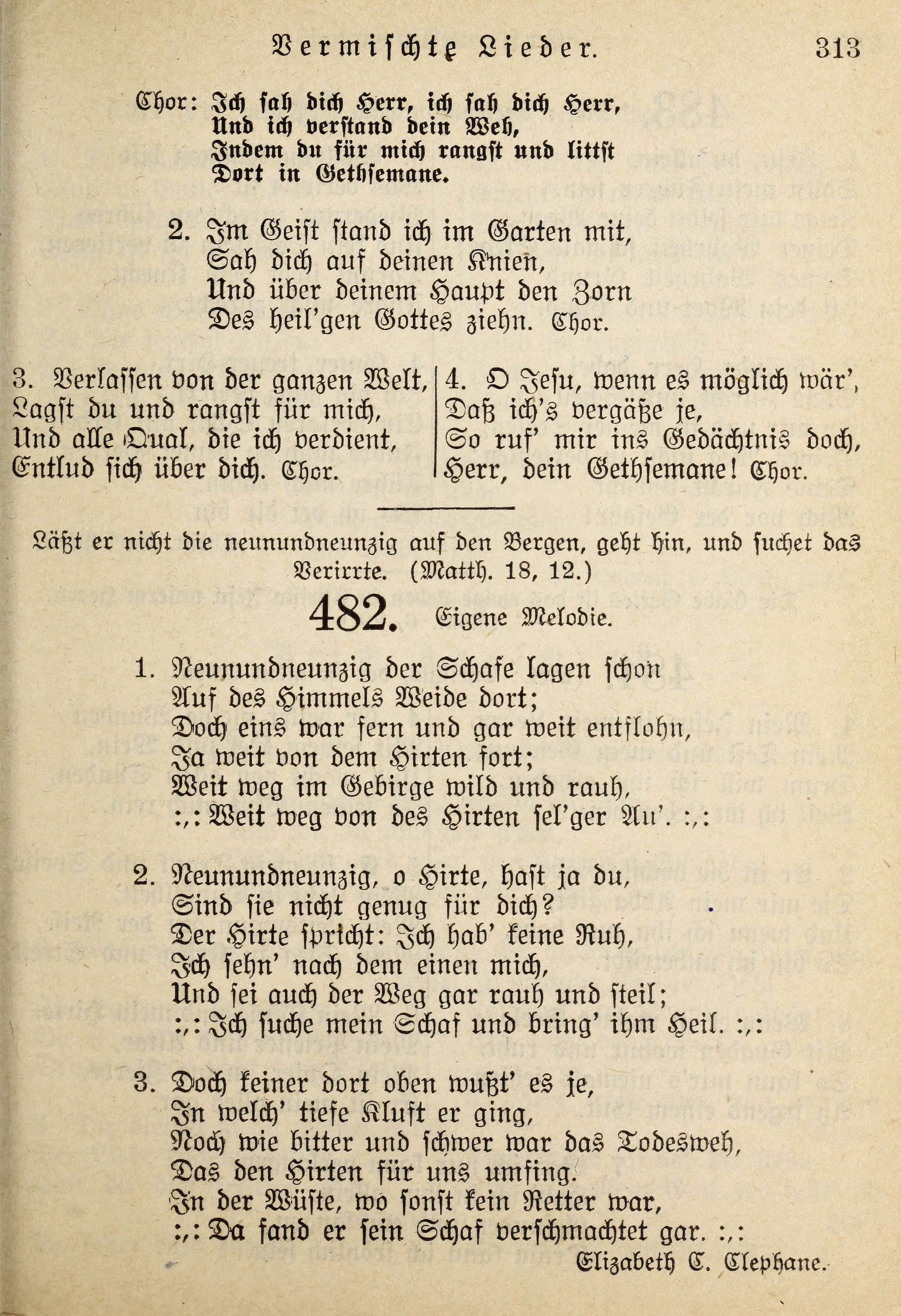 Vermischte Lieder. 313

Chor: Ich sah dich Herr, ich sah dich Herr,
Und ich verstand dein Weh,
Indem du für mich rangst und littst
Dort in Gethsemane.

2. Im Geist stand ich im Garten mit,
Sah dich auf deinen Knien,
Und über deinem Haupt den Zorn
Des heil'gen Gottes ziehn. Chor.

3. Verlassen von der ganzen Welt,
Lagst du und rangst für mich,
Und alle Qual, die ich verdient,
Entlud sich über dich. Chor.

4. O Jesu, wenn es möglich wär',
Daß ich's vergäße je,
So ruf' mir ins Gedächtnis doch,
Herr, dein Gethsemane! Chor.

Läßt er nicht die neunundneunzig auf den Bergen, geht hin, und suchet das Verirrte. (Matth. 18, 12.)

482. Eigene Melodie.

1. Neunundneunzig der Schafe lagen schon
Auf des Himmels Weide dort;
Doch eins war fern und gar weit entflohn,
Ja weit von dem Hirten fort;
Weit weg im Gebirge wild und rauh,
:,: Weit weg von des Hirten sel'ger Au'. :,:

2. Neunundneunzig, o Hirte, hast ja du,
Sind sie nicht genug für dich?
Der Hirte spricht: Ich hab' keine Ruh,
Ich sehn' nach dem einen mich,
Und sei auch der Weg gar rauh und steil;
:,: Ich suche mein Schaf und bring' ihm Heil. :,:

3. Doch keiner dort oben wußt' es je,
In welch' tiefe Kluft er ging,
Noch wie bitter und schwer war das Todesweh,
Das den Hirten für uns umfing.
In der Wüste, wo sonst kein Retter war,
:,: Da fand er sein Schaf verschmachtet gar. :,:
Elizabeth C. Clephane.